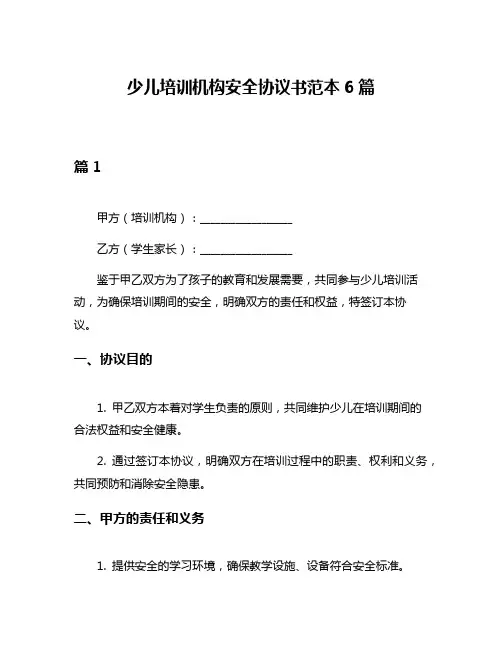 少儿培训机构安全协议书范本 6 篇

篇 1

甲方（培训机构）：________________

乙方（学生家长）：________________

鉴于甲乙双方为了孩子的教育和发展需要，共同参与少儿培训活动，为确保培训期间的安全，明确双方的责任和权益，特签订本协议。

一、协议目的

1. 甲乙双方本着对学生负责的原则，共同维护少儿在培训期间的合法权益和安全健康。

2. 通过签订本协议，明确双方在培训过程中的职责、权利和义务，共同预防和消除安全隐患。

二、甲方的责任和义务

1. 提供安全的学习环境，确保教学设施、设备符合安全标准。